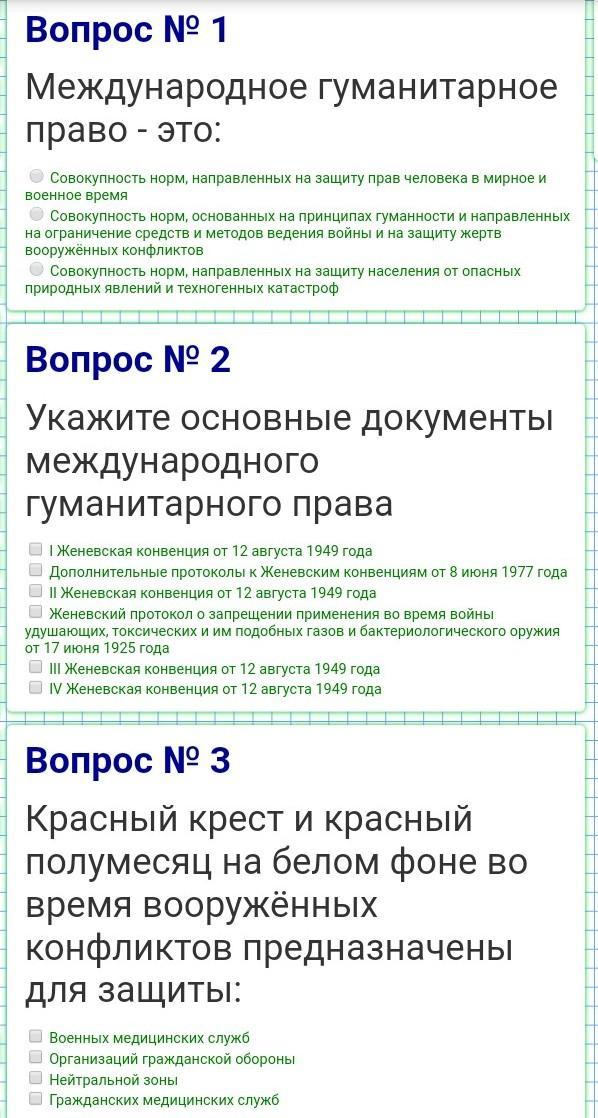 Вопрос № 1

Международное гуманитарное право - это:

Совокупность норм, направленных на защиту прав человека в мирное и военное время

Совокупность норм, основанных на принципах гуманности и направленных на ограничение средств и методов ведения войны и на защиту жертв вооружённых конфликтов

Совокупность норм, направленных на защиту населения от опасных природных явлений и техногенных катастроф

Вопрос № 2

Укажите основные документы международного гуманитарного права

I Женевская конвенция от 12 августа 1949 года

Дополнительные протоколы к Женевским конвенциям от 8 июня 1977 года

II Женевская конвенция от 12 августа 1949 года

Женевский протокол о запрещении применения во время войны удушающих, токсических и им подобных газов и бактериологического оружия от 17 июня 1925 года

III Женевская конвенция от 12 августа 1949 года

IV Женевская конвенция от 12 августа 1949 года

Вопрос № 3

Красный крест и красный полумесяц на белом фоне во время вооружённых конфликтов предназначены для защиты:

Военных медицинских служб

Организаций гражданской обороны

Нейтральной зоны

Гражданских медицинских служб